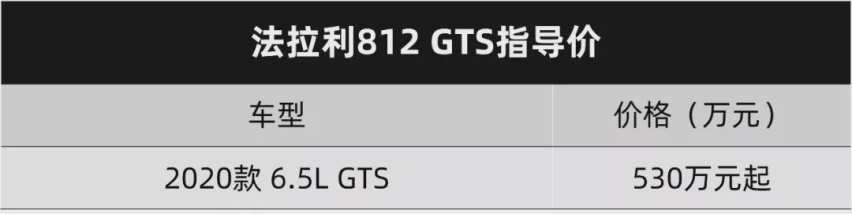 法拉利812 GTS指导价

| 车型 | 价格（万元） |
|---|---|
| 2020款 6.5L GTS | 530万元起 |